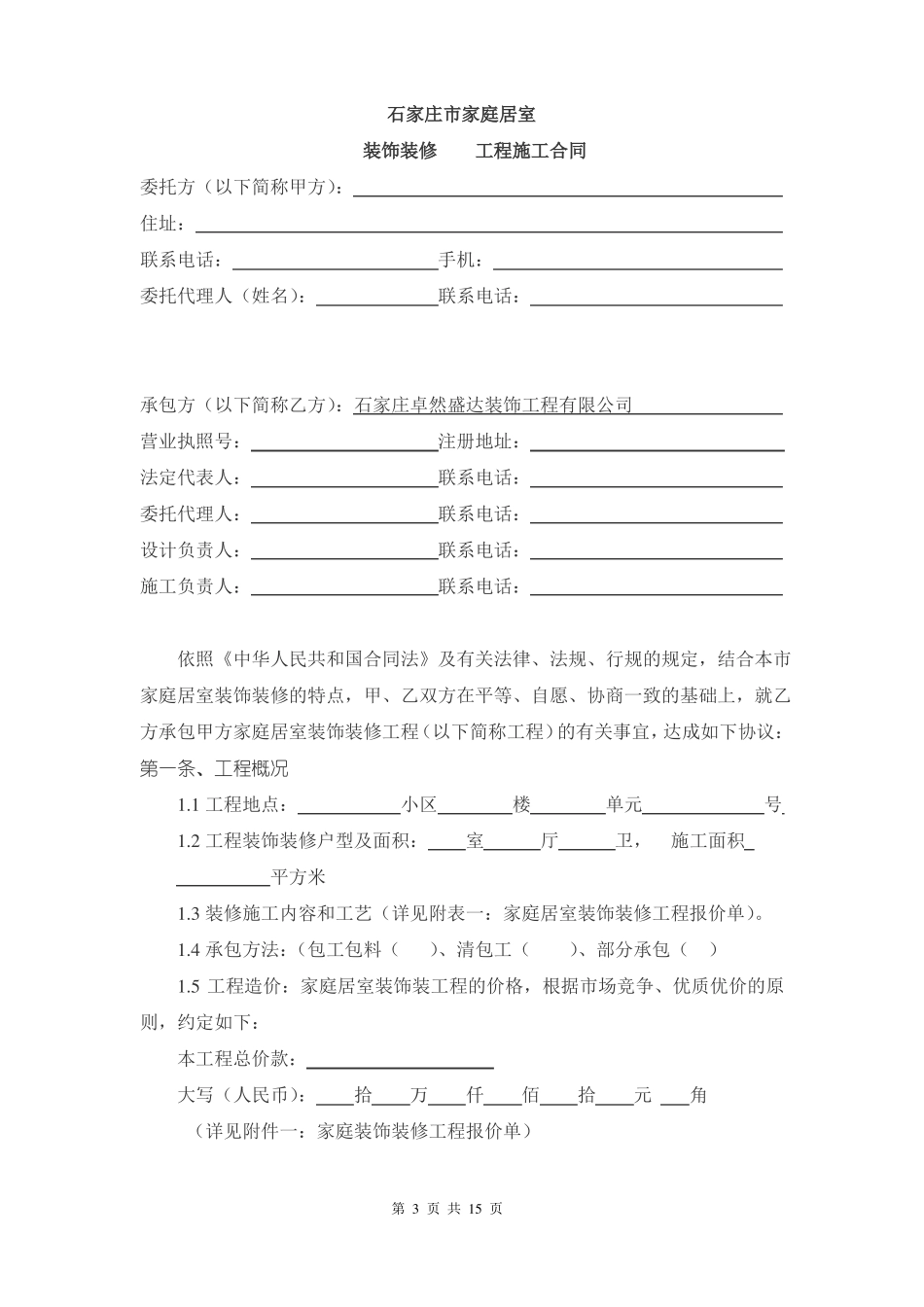 石家庄市家庭居室

装饰装修　　工程施工合同

委托方（以下简称甲方）：

住址：

联系电话：　　　　　　手机：

委托代理人（姓名）：　　　　　联系电话：

承包方（以下简称乙方）：石家庄卓然盛达装饰工程有限公司

营业执照号：　　　　　　注册地址：

法定代表人：　　　　　　联系电话：

委托代理人：　　　　　　联系电话：

设计负责人：　　　　　　联系电话：

施工负责人：　　　　　　联系电话：

依照《中华人民共和国合同法》及有关法律、法规、行规的规定，结合本市家庭居室装饰装修的特点，甲、乙双方在平等、自愿、协商一致的基础上，就乙方承包甲方家庭居室装饰装修工程（以下简称工程）的有关事宜，达成如下协议：

第一条、工程概况

1.1 工程地点：　　　小区　　　楼　　　单元　　　　号

1.2 工程装饰装修户型及面积：　室　　厅　　卫，　施工面积　　　平方米

1.3 装修施工内容和工艺（详见附表一：家庭居室装饰装修工程报价单）。

1.4 承包方法：（包工包料（　）、清包工（　）、部分承包（　）

1.5 工程造价：家庭居室装饰装工程的价格，根据市场竞争、优质优价的原则，约定如下：

本工程总价款：

大写（人民币）：　拾　万　仟　佰　拾　元　角

（详见附件一：家庭装饰装修工程报价单）

第 3 页 共 15 页